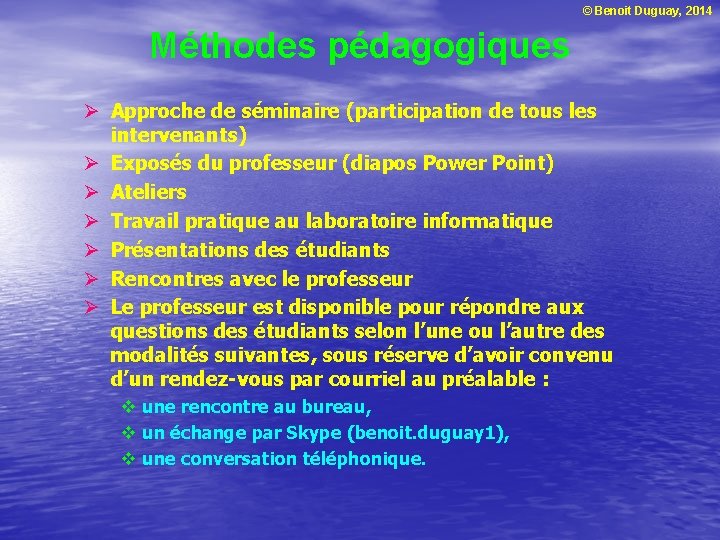 © Benoit Duguay, 2014

Méthodes pédagogiques

➢ Approche de séminaire (participation de tous les intervenants)
➢ Exposés du professeur (diapos Power Point)
➢ Ateliers
➢ Travail pratique au laboratoire informatique
➢ Présentations des étudiants
➢ Rencontres avec le professeur
➢ Le professeur est disponible pour répondre aux questions des étudiants selon l'une ou l'autre des modalités suivantes, sous réserve d'avoir convenu d'un rendez-vous par courriel au préalable :
❖ une rencontre au bureau,
❖ un échange par Skype (benoit.duguay1),
❖ une conversation téléphonique.